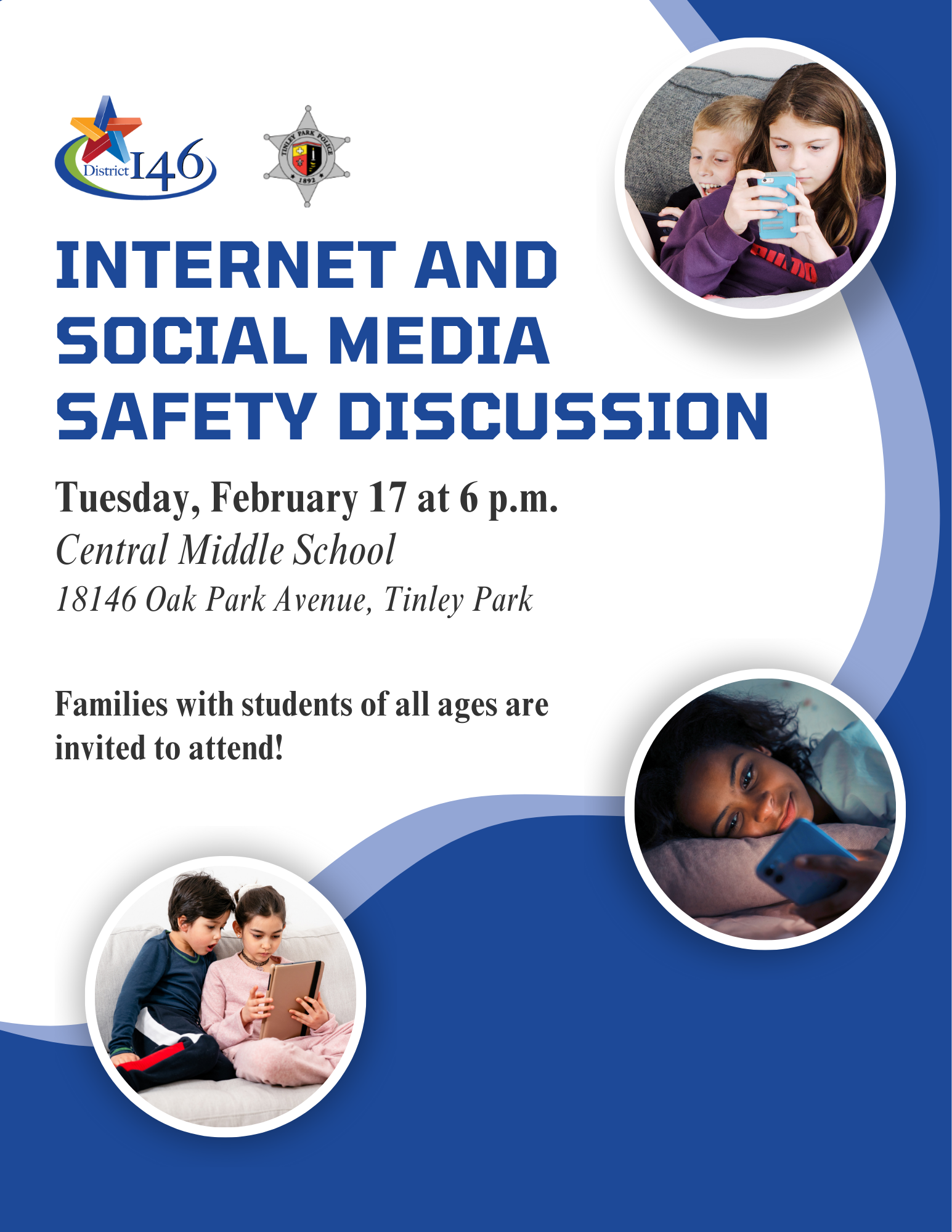 District 146

TINLEY PARK POLICE
1892

INTERNET AND SOCIAL MEDIA SAFETY DISCUSSION

Tuesday, February 17 at 6 p.m.
Central Middle School
18146 Oak Park Avenue, Tinley Park

Families with students of all ages are invited to attend!